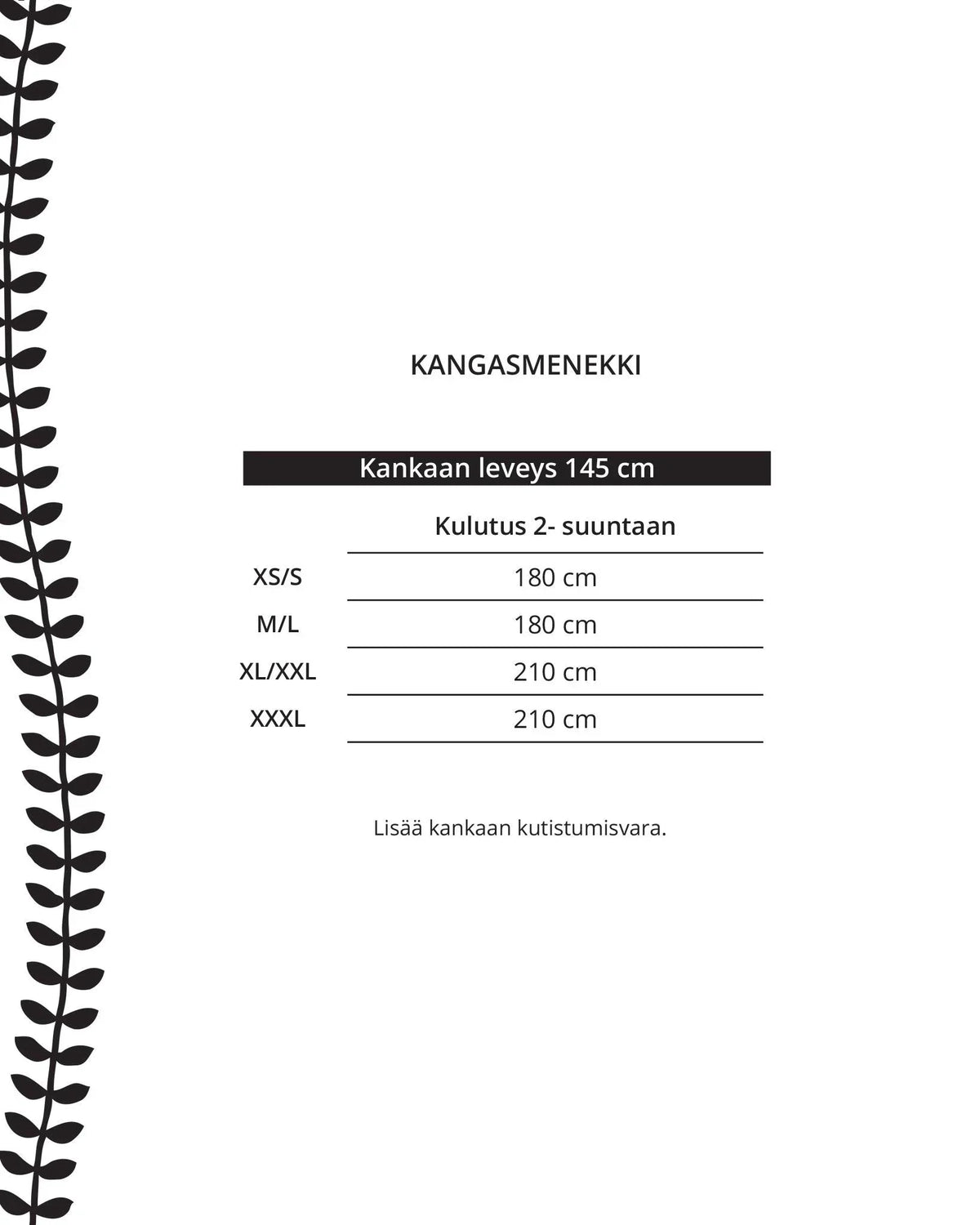 KANGASMENEKKI

Kankaan leveys 145 cm

|  | Kulutus 2- suuntaan |
|---|---|
| XS/S | 180 cm |
| M/L | 180 cm |
| XL/XXL | 210 cm |
| XXXL | 210 cm |

Lisää kankaan kutistumisvara.